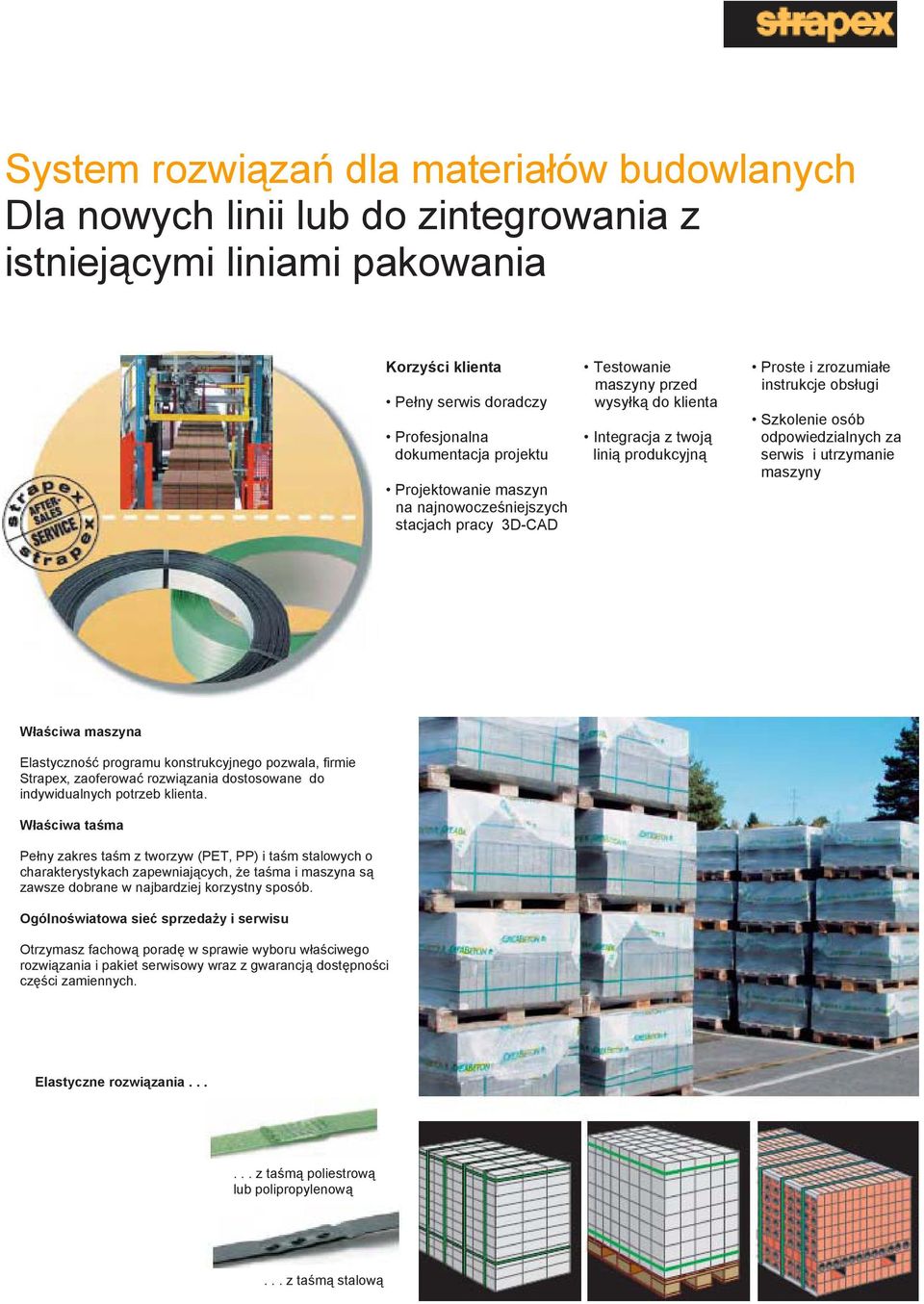 strapex

System rozwiązań dla materiałów budowlanych
Dla nowych linii lub do zintegrowania z istniejącymi liniami pakowania

strapex AFTER-SALES SERVICE strapex

Korzyści klienta

• Pełny serwis doradczy

• Profesjonalna dokumentacja projektu

• Projektowanie maszyn na najnowocześniejszych stacjach pracy 3D-CAD

• Testowanie maszyny przed wysyłką do klienta

• Integracja z twoją linią produkcyjną

• Proste i zrozumiałe instrukcje obsługi

• Szkolenie osób odpowiedzialnych za serwis i utrzymanie maszyny

Właściwa maszyna

Elastyczność programu konstrukcyjnego pozwala, firmie Strapex, zaoferować rozwiązania dostosowane do indywidualnych potrzeb klienta.

Właściwa taśma

Pełny zakres taśm z tworzyw (PET, PP) i taśm stalowych o charakterystykach zapewniających, że taśma i maszyna są zawsze dobrane w najbardziej korzystny sposób.

Ogólnoświatowa sieć sprzedaży i serwisu

Otrzymasz fachową poradę w sprawie wyboru właściwego rozwiązania i pakiet serwisowy wraz z gwarancją dostępności części zamiennych.

Elastyczne rozwiązania . . .

. . . z taśmą poliestrową lub polipropylenową

. . . z taśmą stalową